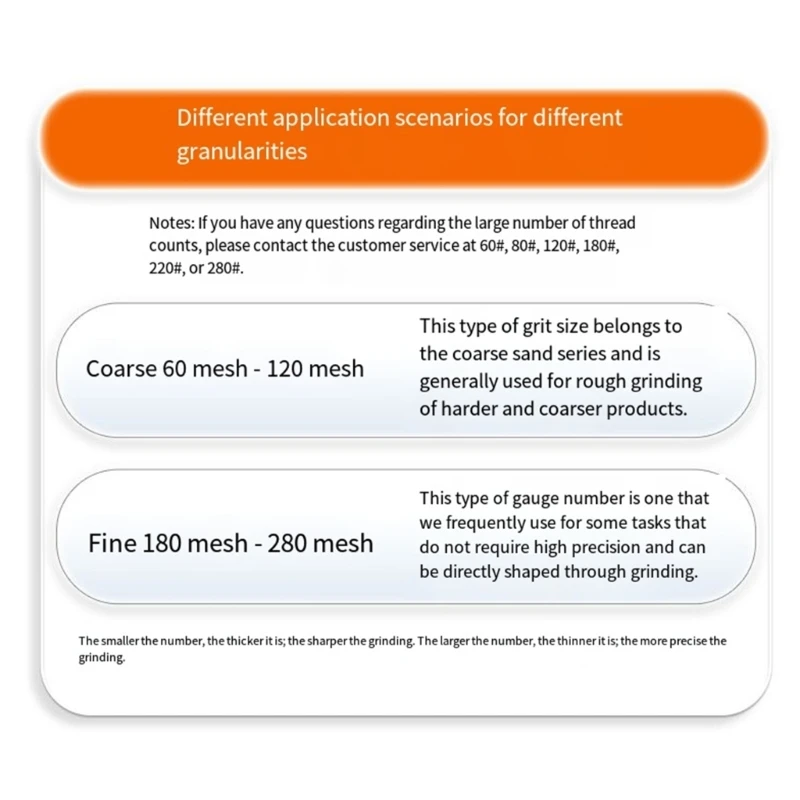 Different application scenarios for different granularities

Notes: If you have any questions regarding the large number of thread counts, please contact the customer service at 60#, 80#, 120#, 180#, 220#, or 280#.

Coarse 60 mesh - 120 mesh

This type of grit size belongs to the coarse sand series and is generally used for rough grinding of harder and coarser products.

Fine 180 mesh - 280 mesh

This type of gauge number is one that we frequently use for some tasks that do not require high precision and can be directly shaped through grinding.

The smaller the number, the thicker it is; the sharper the grinding. The larger the number, the thinner it is; the more precise the grinding.